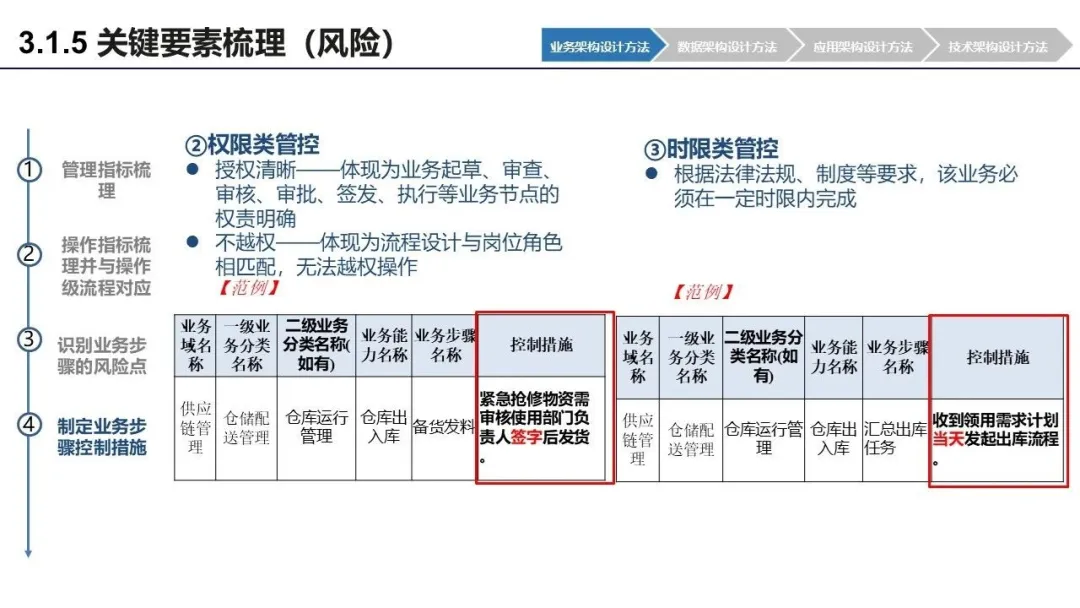 3.1.5 关键要素梳理（风险）

业务架构设计方法 数据架构设计方法 应用架构设计方法 技术架构设计方法

① 管理指标梳理

② 操作指标梳理并与操作级流程对应

③ 识别业务步骤的风险点

④ 制定业务步骤控制措施

②权限类管控

• 授权清晰——体现为业务起草、审查、审核、审批、签发、执行等业务节点的权责明确

• 不越权——体现为流程设计与岗位角色相匹配，无法越权操作

【范例】

| 业务域名称 | 一级业务分类名称 | 二级业务分类名称(如有) | 业务能力名称 | 业务步骤名称 | 控制措施 |
|---|---|---|---|---|---|
| 供应链管理 | 仓储配送管理 | 仓库运行管理 | 仓库出入库 | 备货发料 | 紧急抢修物资需审核使用部门负责人签字后发货。 |

③时限类管控

• 根据法律法规、制度等要求，该业务必须在一定时限内完成

【范例】

| 业务域名称 | 一级业务分类名称 | 二级业务分类名称(如有) | 业务能力名称 | 业务步骤名称 | 控制措施 |
|---|---|---|---|---|---|
| 供应链管理 | 仓储配送管理 | 仓库运行管理 | 仓库出入库 | 汇总出库任务 | 收到领用需求计划当天发起出库流程。 |